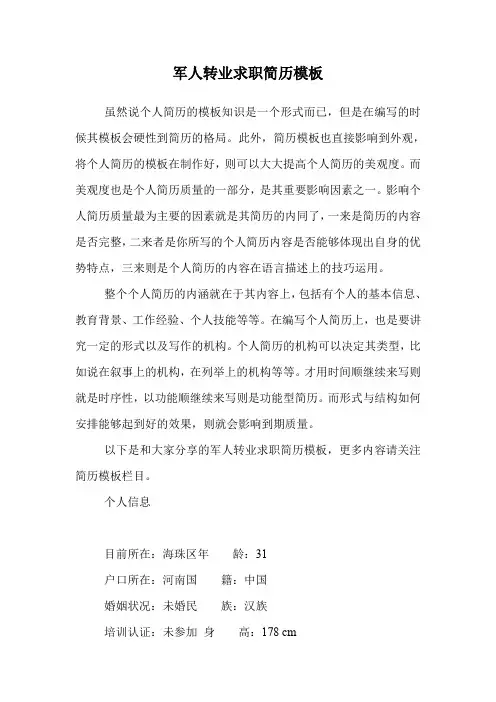 军人转业求职简历模板

虽然说个人简历的模板知识是一个形式而已，但是在编写的时候其模板会硬性到简历的格局。此外，简历模板也直接影响到外观，将个人简历的模板在制作好，则可以大大提高个人简历的美观度。而美观度也是个人简历质量的一部分，是其重要影响因素之一。影响个人简历质量最为主要的因素就是其简历的内同了，一来是简历的内容是否完整，二来者是你所写的个人简历内容是否能够体现出自身的优势特点，三来则是个人简历的内容在语言描述上的技巧运用。

整个个人简历的内涵就在于其内容上，包括有个人的基本信息、教育背景、工作经验、个人技能等等。在编写个人简历上，也是要讲究一定的形式以及写作的机构。个人简历的机构可以决定其类型，比如说在叙事上的机构，在列举上的机构等等。才用时间顺继续来写则就是时序性，以功能顺继续来写则是功能型简历。而形式与结构如何安排能够起到好的效果，则就会影响到期质量。

以下是和大家分享的军人转业求职简历模板，更多内容请关注简历模板栏目。

个人信息

目前所在：海珠区年　　龄：31

户口所在：河南国　　籍：中国

婚姻状况：未婚民　　族：汉族

培训认证：未参加 身　　高：178 cm